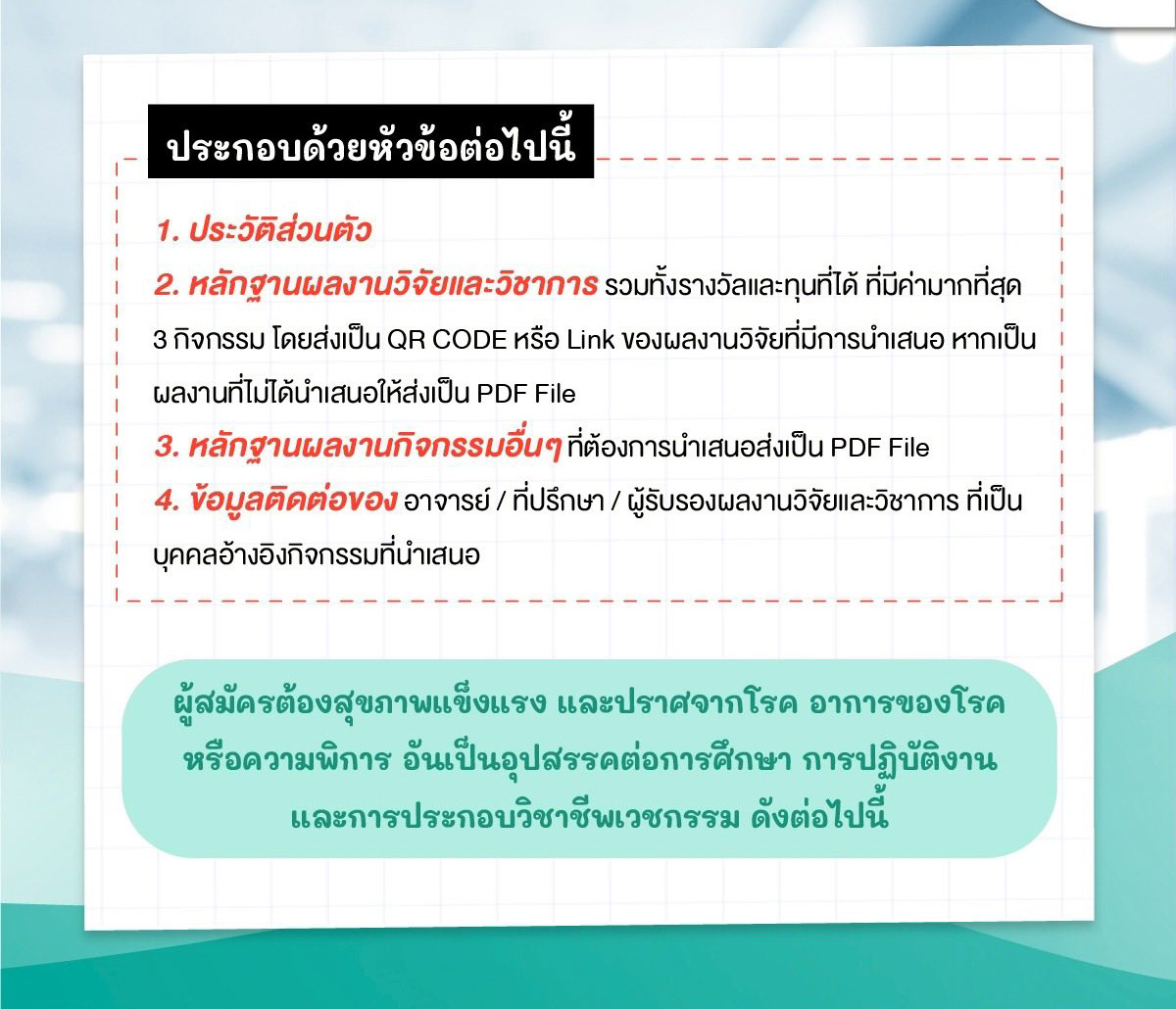 ประกอบด้วยหัวข้อต่อไปนี้

1. ประวัติส่วนตัว
2. หลักฐานผลงานวิจัยและวิชาการ รวมทั้งรางวัลและทุนที่ได้ ที่มีค่ามากที่สุด 3 กิจกรรม โดยส่งเป็น QR CODE หรือ Link ของผลงานวิจัยที่มีการนำเสนอ หากเป็นผลงานที่ไม่ได้นำเสนอให้ส่งเป็น PDF File
3. หลักฐานผลงานกิจกรรมอื่นๆ ที่ต้องการนำเสนอส่งเป็น PDF File
4. ข้อมูลติดต่อของ อาจารย์ / ที่ปรึกษา / ผู้รับรองผลงานวิจัยและวิชาการ ที่เป็นบุคคลอ้างอิงกิจกรรมที่นำเสนอ

ผู้สมัครต้องสุขภาพแข็งแรง และปราศจากโรค อาการของโรค หรือความพิการ อันเป็นอุปสรรคต่อการศึกษา การปฏิบัติงาน และการประกอบวิชาชีพเวชกรรม ดังต่อไปนี้